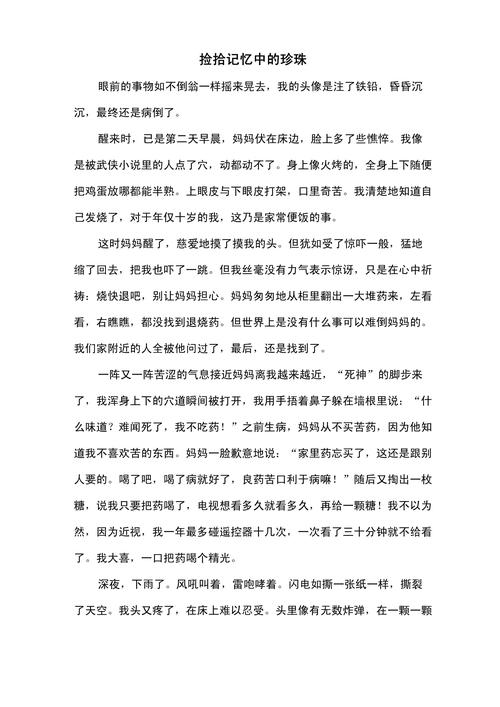 捡拾记忆中的珍珠

眼前的事物如不倒翁一样摇来晃去，我的头像是注了铁铅，昏昏沉沉，最终还是病倒了。

醒来时，已是第二天早晨，妈妈伏在床边，脸上多了些憔悴。我像是被武侠小说里的人点了穴，动都动不了。身上像火烤的，全身上下随便把鸡蛋放哪都能半熟。上眼皮与下眼皮打架，口里奇苦。我清楚地知道自己发烧了，对于年仅十岁的我，这乃是家常便饭的事。

这时妈妈醒了，慈爱地摸了摸我的头。但犹如受了惊吓一般，猛地缩了回去，把我也吓了一跳。但我丝毫没有力气表示惊讶，只是在心中祈祷：烧快退吧，别让妈妈担心。妈妈匆匆地从柜里翻出一大堆药来，左看看，右瞧瞧，都没找到退烧药。但世界上是没有什么事可以难倒妈妈的。我们家附近的人全被他问过了，最后，还是找到了。

一阵又一阵苦涩的气息接近妈妈离我越来越近，“死神”的脚步来了，我浑身上下的穴道瞬间被打开，我用手捂着鼻子躲在墙根里说：“什么味道？难闻死了，我不吃药！”之前生病，妈妈从不买苦药，因为他知道我不喜欢苦的东西。妈妈一脸歉意地说：“家里药忘买了，这还是跟别人要的。喝了吧，喝了病就好了，良药苦口利于病嘛！”随后又掏出一枚糖，说我只要把药喝了，电视想看多久就看多久，再给一颗糖！我不以为然，因为近视，我一年最多碰遥控器十几次，一次看了三十分钟就不给看了。我大喜，一口把药喝个精光。

深夜，下雨了。风吼叫着，雷咆哮着。闪电如撕一张纸一样，撕裂了天空。我头又疼了，在床上难以忍受。头里像有无数炸弹，在一颗一颗